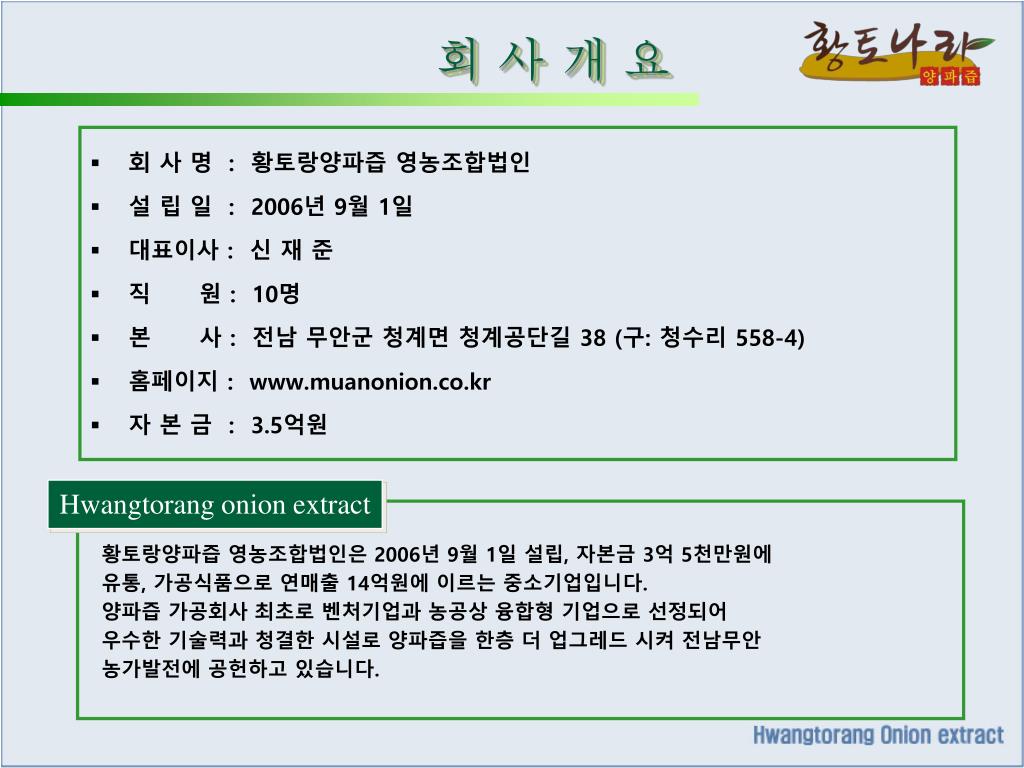 회 사 개 요

황토나라
양파즙

▪ 회 사 명 : 황토랑양파즙 영농조합법인
▪ 설 립 일 : 2006년 9월 1일
▪ 대표이사 : 신 재 준
▪ 직 원 : 10명
▪ 본 사 : 전남 무안군 청계면 청계공단길 38 (구: 청수리 558-4)
▪ 홈페이지 : www.muanonion.co.kr
▪ 자 본 금 : 3.5억원

Hwangtorang onion extract

황토랑양파즙 영농조합법인은 2006년 9월 1일 설립, 자본금 3억 5천만원에 유통, 가공식품으로 연매출 14억원에 이르는 중소기업입니다.
양파즙 가공회사 최초로 벤처기업과 농공상 융합형 기업으로 선정되어 우수한 기술력과 청결한 시설로 양파즙을 한층 더 업그레드 시켜 전남무안 농가발전에 공헌하고 있습니다.

Hwangtorang Onion extract